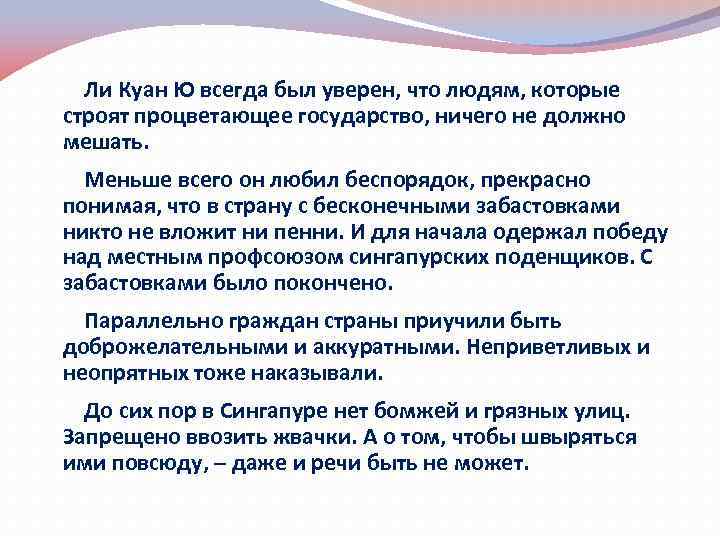 Ли Куан Ю всегда был уверен, что людям, которые строят процветающее государство, ничего не должно мешать.

Меньше всего он любил беспорядок, прекрасно понимая, что в страну с бесконечными забастовками никто не вложит ни пенни. И для начала одержал победу над местным профсоюзом сингапурских поденщиков. С забастовками было покончено.

Параллельно граждан страны приучили быть доброжелательными и аккуратными. Неприветливых и неопрятных тоже наказывали.

До сих пор в Сингапуре нет бомжей и грязных улиц. Запрещено ввозить жвачки. А о том, чтобы швыряться ими повсюду, – даже и речи быть не может.